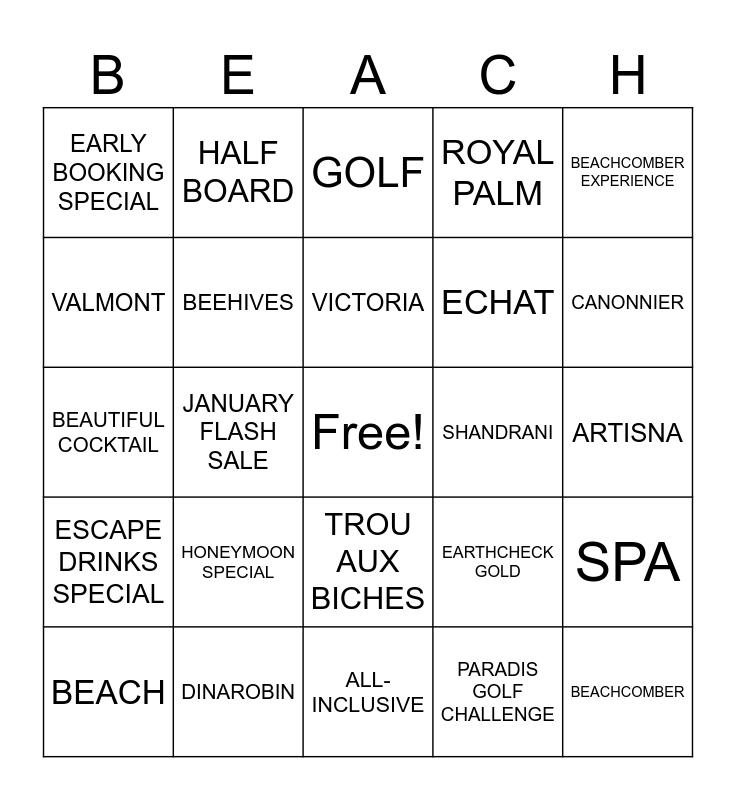 | B | E | A | C | H |
|---|---|---|---|---|
| EARLY BOOKING SPECIAL | HALF BOARD | GOLF | ROYAL PALM | BEACHCOMBER EXPERIENCE |
| VALMONT | BEEHIVES | VICTORIA | ECHAT | CANONNIER |
| BEAUTIFUL COCKTAIL | JANUARY FLASH SALE | Free! | SHANDRANI | ARTISNA |
| ESCAPE DRINKS SPECIAL | HONEYMOON SPECIAL | TROU AUX BICHES | EARTHCHECK GOLD | SPA |
| BEACH | DINAROBIN | ALL-INCLUSIVE | PARADIS GOLF CHALLENGE | BEACHCOMBER |